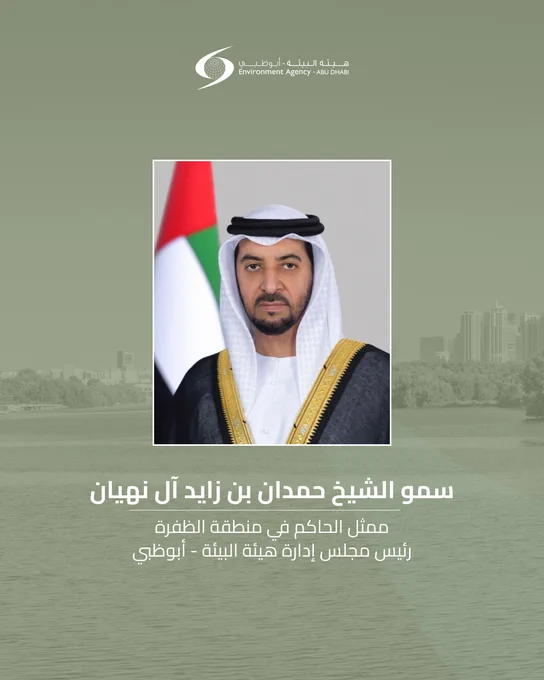 هيئة البيئة - أبوظبي
Environment Agency - ABU DHABI

سمو الشيخ حمدان بن زايد آل نهيان

ممثل الحاكم في منطقة الظفرة
رئيس مجلس إدارة هيئة البيئة - أبوظبي